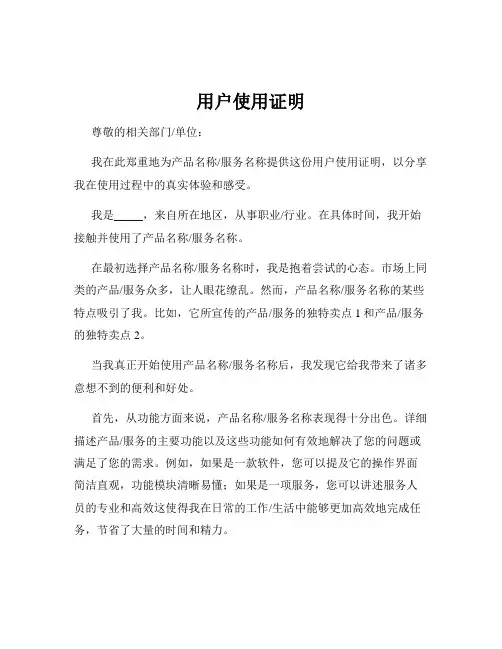 用户使用证明

尊敬的相关部门/单位：

我在此郑重地为产品名称/服务名称提供这份用户使用证明，以分享我在使用过程中的真实体验和感受。

我是_____，来自所在地区，从事职业/行业。在具体时间，我开始接触并使用了产品名称/服务名称。

在最初选择产品名称/服务名称时，我是抱着尝试的心态。市场上同类的产品/服务众多，让人眼花缭乱。然而，产品名称/服务名称的某些特点吸引了我。比如，它所宣传的产品/服务的独特卖点 1 和产品/服务的独特卖点 2。

当我真正开始使用产品名称/服务名称后，我发现它给我带来了诸多意想不到的便利和好处。

首先，从功能方面来说，产品名称/服务名称表现得十分出色。详细描述产品/服务的主要功能以及这些功能如何有效地解决了您的问题或满足了您的需求。例如，如果是一款软件，您可以提及它的操作界面简洁直观，功能模块清晰易懂；如果是一项服务，您可以讲述服务人员的专业和高效这使得我在日常的工作/生活中能够更加高效地完成任务，节省了大量的时间和精力。